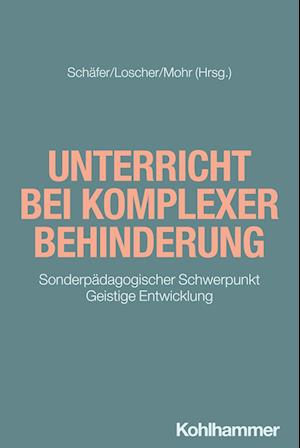 Schäfer/Loscher/Mohr (Hrsg.)

UNTERRICHT BEI KOMPLEXER BEHINDERUNG

Sonderpädagogischer Schwerpunkt Geistige Entwicklung

Kohlhammer